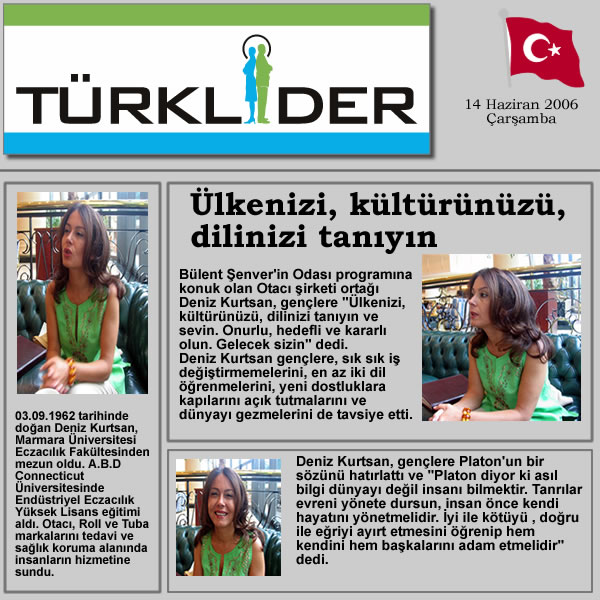 TÜRKLİDER

14 Haziran 2006
Çarşamba

03.09.1962 tarihinde doğan Deniz Kurtsan, Marmara Üniversitesi Eczacılık Fakültesinden mezun oldu. A.B.D Connecticut Üniversitesinde Endüstriyel Eczacılık Yüksek Lisans eğitimi aldı. Otacı, Roll ve Tuba markalarını tedavi ve sağlık koruma alanında insanların hizmetine sundu.

Ülkenizi, kültürünüzü, dilinizi tanıyın

Bülent Şenver'in Odası programına konuk olan Otacı şirketi ortağı Deniz Kurtsan, gençlere "Ülkenizi, kültürünüzü, dilinizi tanıyın ve sevin. Onurlu, hedefli ve kararlı olun. Gelecek sizin" dedi.
Deniz Kurtsan gençlere, sık sık iş değiştirmemelerini, en az iki dil öğrenmelerini, yeni dostluklara kapılarını açık tutmalarını ve dünyayı gezmelerini de tavsiye etti.

Deniz Kurtsan, gençlere Platon'un bir sözünü hatırlattı ve "Platon diyor ki asıl bilgi dünyayı değil insanı bilmektir. Tanrılar evreni yönete dursun, insan önce kendi hayatını yönetmelidir. İyi ile kötüyü , doğru ile eğriyi ayırt etmesini öğrenip hem kendini hem başkalarını adam etmelidir" dedi.